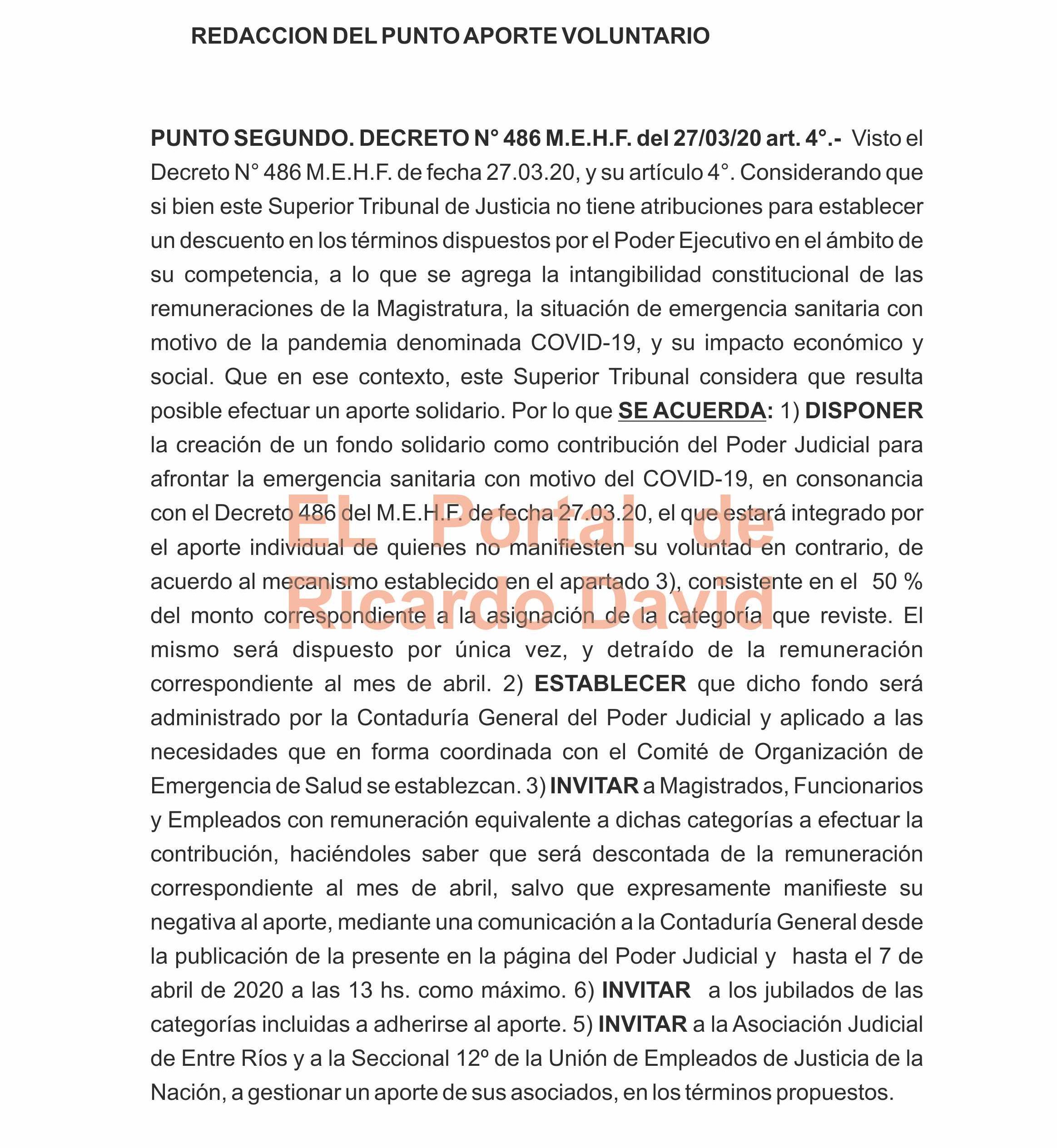 REDACCION DEL PUNTO APORTE VOLUNTARIO

PUNTO SEGUNDO. DECRETO N° 486 M.E.H.F. del 27/03/20 art. 4°.- Visto el Decreto N° 486 M.E.H.F. de fecha 27.03.20, y su artículo 4°. Considerando que si bien este Superior Tribunal de Justicia no tiene atribuciones para establecer un descuento en los términos dispuestos por el Poder Ejecutivo en el ámbito de su competencia, a lo que se agrega la intangibilidad constitucional de las remuneraciones de la Magistratura, la situación de emergencia sanitaria con motivo de la pandemia denominada COVID-19, y su impacto económico y social. Que en ese contexto, este Superior Tribunal considera que resulta posible efectuar un aporte solidario. Por lo que SE ACUERDA: 1) DISPONER la creación de un fondo solidario como contribución del Poder Judicial para afrontar la emergencia sanitaria con motivo del COVID-19, en consonancia con el Decreto 486 del M.E.H.F. de fecha 27.03.20, el que estará integrado por el aporte individual de quienes no manifiesten su voluntad en contrario, de acuerdo al mecanismo establecido en el apartado 3), consistente en el 50 % del monto correspondiente a la asignación de la categoría que reviste. El mismo será dispuesto por única vez, y detraído de la remuneración correspondiente al mes de abril. 2) ESTABLECER que dicho fondo será administrado por la Contaduría General del Poder Judicial y aplicado a las necesidades que en forma coordinada con el Comité de Organización de Emergencia de Salud se establezcan. 3) INVITAR a Magistrados, Funcionarios y Empleados con remuneración equivalente a dichas categorías a efectuar la contribución, haciéndoles saber que será descontada de la remuneración correspondiente al mes de abril, salvo que expresamente manifieste su negativa al aporte, mediante una comunicación a la Contaduría General desde la publicación de la presente en la página del Poder Judicial y hasta el 7 de abril de 2020 a las 13 hs. como máximo. 6) INVITAR a los jubilados de las categorías incluidas a adherirse al aporte. 5) INVITAR a la Asociación Judicial de Entre Ríos y a la Seccional 12º de la Unión de Empleados de Justicia de la Nación, a gestionar un aporte de sus asociados, en los términos propuestos.

EL Portal de Ricardo David